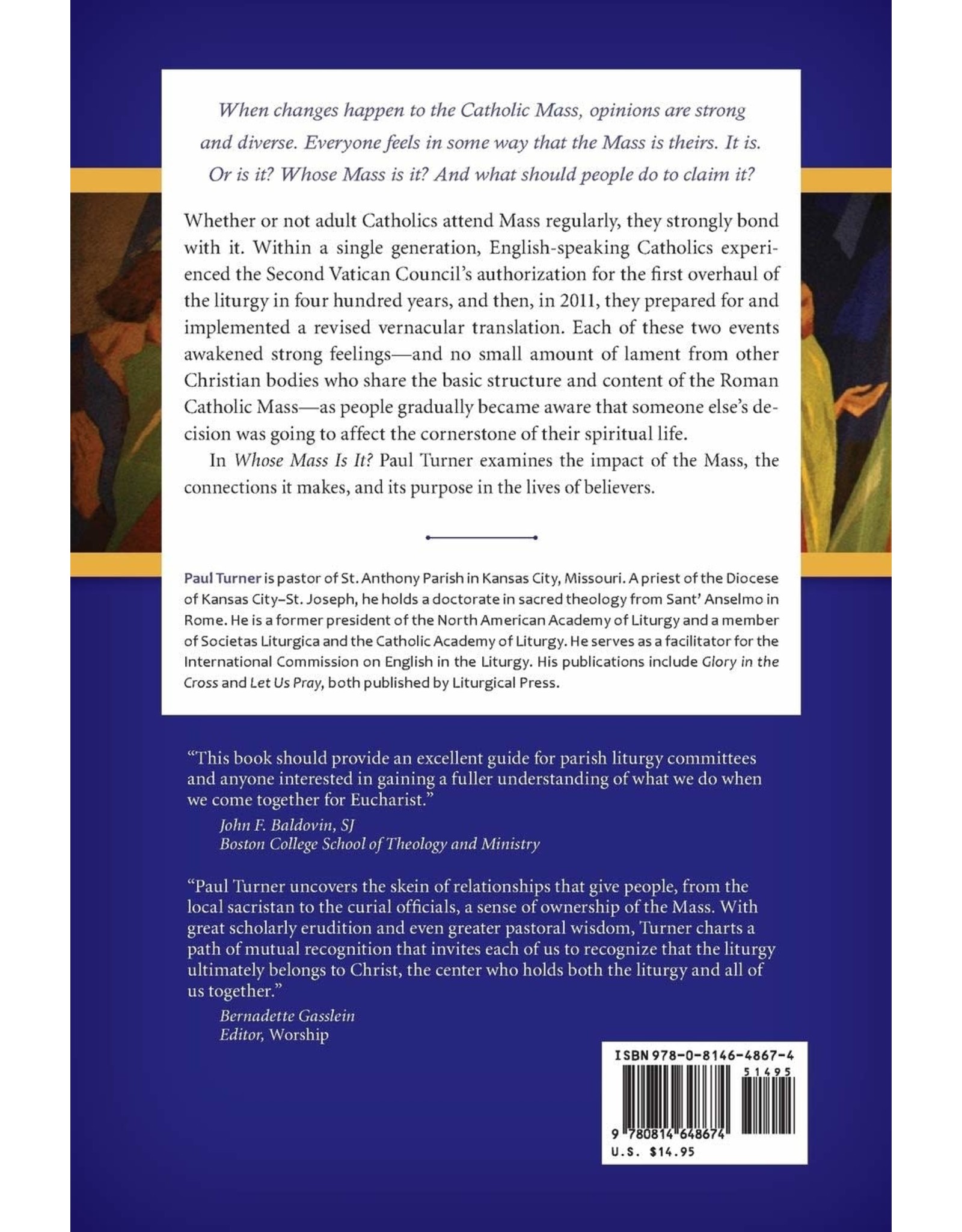 When changes happen to the Catholic Mass, opinions are strong and diverse. Everyone feels in some way that the Mass is theirs. It is. Or is it? Whose Mass is it? And what should people do to claim it?

Whether or not adult Catholics attend Mass regularly, they strongly bond with it. Within a single generation, English-speaking Catholics experienced the Second Vatican Council's authorization for the first overhaul of the liturgy in four hundred years, and then, in 2011, they prepared for and implemented a revised vernacular translation. Each of these two events awakened strong feelings—and no small amount of lament from other Christian bodies who share the basic structure and content of the Roman Catholic Mass—as people gradually became aware that someone else's decision was going to affect the cornerstone of their spiritual life.

In Whose Mass Is It? Paul Turner examines the impact of the Mass, the connections it makes, and its purpose in the lives of believers.

Paul Turner is pastor of St. Anthony Parish in Kansas City, Missouri. A priest of the Diocese of Kansas City–St. Joseph, he holds a doctorate in sacred theology from Sant' Anselmo in Rome. He is a former president of the North American Academy of Liturgy and a member of Societas Liturgica and the Catholic Academy of Liturgy. He serves as a facilitator for the International Commission on English in the Liturgy. His publications include Glory in the Cross and Let Us Pray, both published by Liturgical Press.

"This book should provide an excellent guide for parish liturgy committees and anyone interested in gaining a fuller understanding of what we do when we come together for Eucharist."
John F. Baldovin, SJ
Boston College School of Theology and Ministry

"Paul Turner uncovers the skein of relationships that give people, from the local sacristan to the curial officials, a sense of ownership of the Mass. With great scholarly erudition and even greater pastoral wisdom, Turner charts a path of mutual recognition that invites each of us to recognize that the liturgy ultimately belongs to Christ, the center who holds both the liturgy and all of us together."
Bernadette Gasslein
Editor, Worship

ISBN 978-0-8146-4867-4
51495
9 780814 648674
U.S. $14.95